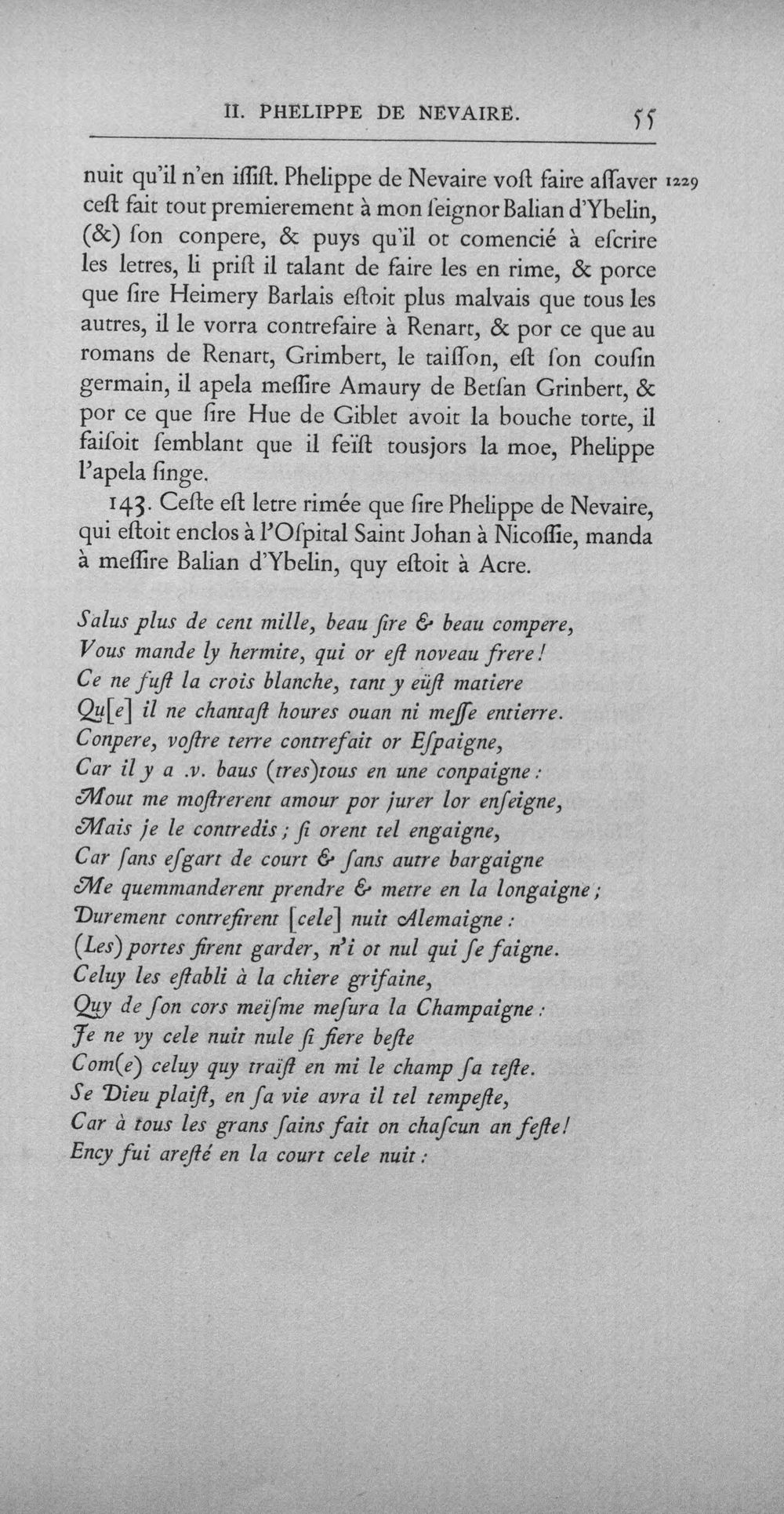 II. PHELIPPE DE NEVAIRE. 55

nuit qu'il n'en issist. Phelippe de Nevaire vost faire assaver cest fait tout premierement à mon seignor Balian d'Ybelin, (&) son conpere, & puys qu'il ot comencié à escrire les letres, li prist il talant de faire les en rime, & porce que sire Heimery Barlais estoit plus malvais que tous les autres, il le vorra contrefaire à Renart, & por ce que au romans de Renart, Grimbert, le taisson, est son cousin germain, il apela messire Amaury de Betsan Grinbert, & por ce que sire Hue de Giblet avoit la bouche torte, il faisoit semblant que il feïst tousjors la moe, Phelippe l'apela singe. 1229

143. Ceste est letre rimée que sire Phelippe de Nevaire, qui estoit enclos à l'Ospital Saint Johan à Nicossie, manda à messire Balian d'Ybelin, quy estoit à Acre.

Salus plus de cent mille, beau sire & beau compere,
Vous mande ly hermite, qui or est noveau frere!
Ce ne fust la crois blanche, tant y eüst matiere
Qu[e] il ne chantast houres ouan ni messe entierre.
Conpere, vostre terre contrefait or Espaigne,
Car il y a .v. baus (tres)tous en une conpaigne:
Mout me mostrerent amour por jurer lor enseigne,
Mais je le contredis; si orent tel engaigne,
Car sans esgart de court & sans autre bargaigne
Me quemmanderent prendre & metre en la longaigne;
Durement contrefirent [cele] nuit Alemaigne:
(Les) portes firent garder, n'i ot nul qui se faigne.
Celuy les establi à la chiere grifaine,
Quy de son cors meïsme mesura la Champaigne:
Je ne vy cele nuit nule si fiere beste
Com(e) celuy quy traïst en mi le champ sa teste.
Se Dieu plaist, en sa vie avra il tel tempeste,
Car à tous les grans sains fait on chascun an feste!
Ency fui aresté en la court cele nuit: